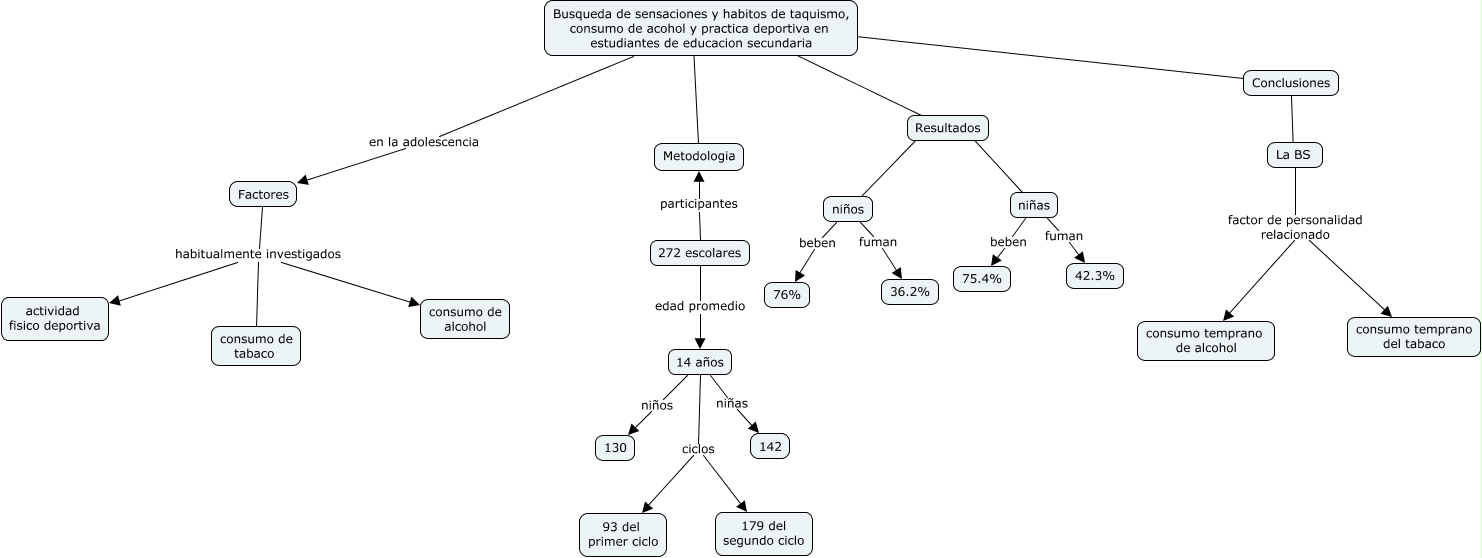 Busqueda de sensaciones y habitos de taquismo, consumo de acohol y practica deportiva en estudiantes de educacion secundaria

en la adolescencia

Factores

habitualmente investigados

actividad fisico deportiva

consumo de tabaco

consumo de alcohol

Metodologia

participantes

272 escolares

edad promedio

14 años

niños

130

niñas

142

ciclos

93 del primer ciclo

179 del segundo ciclo

Resultados

niños

beben

76%

fuman

36.2%

niñas

beben

75.4%

fuman

42.3%

Conclusiones

La BS

factor de personalidad relacionado

consumo temprano de alcohol

consumo temprano del tabaco